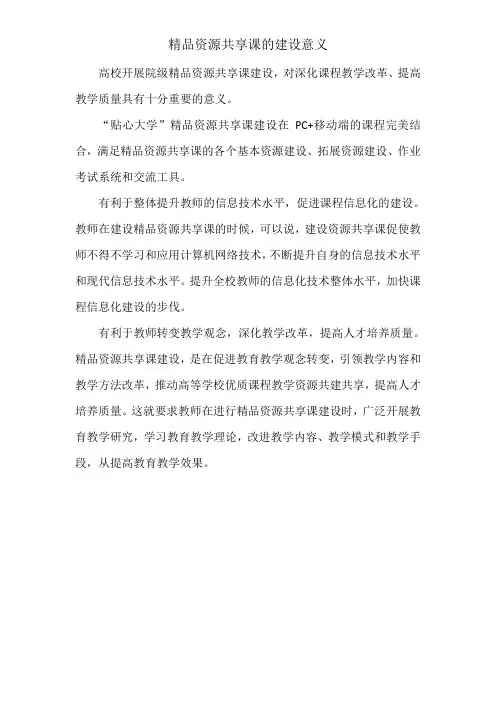 精品资源共享课的建设意义

高校开展院级精品资源共享课建设，对深化课程教学改革、提高教学质量具有十分重要的意义。

“贴心大学”精品资源共享课建设在 PC+移动端的课程完美结合，满足精品资源共享课的各个基本资源建设、拓展资源建设、作业考试系统和交流工具。

有利于整体提升教师的信息技术水平，促进课程信息化的建设。教师在建设精品资源共享课的时候，可以说，建设资源共享课促使教师不得不学习和应用计算机网络技术，不断提升自身的信息技术水平和现代信息技术水平。提升全校教师的信息化技术整体水平，加快课程信息化建设的步伐。

有利于教师转变教学观念，深化教学改革，提高人才培养质量。精品资源共享课建设，是在促进教育教学观念转变，引领教学内容和教学方法改革，推动高等学校优质课程教学资源共建共享，提高人才培养质量。这就要求教师在进行精品资源共享课建设时，广泛开展教育教学研究，学习教育教学理论，改进教学内容、教学模式和教学手段，从提高教育教学效果。